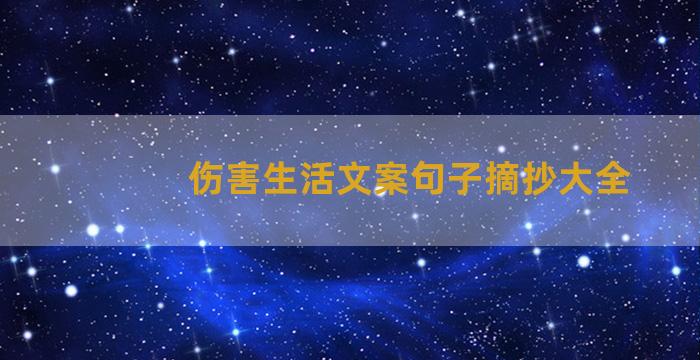 伤害生活文案句子摘抄大全